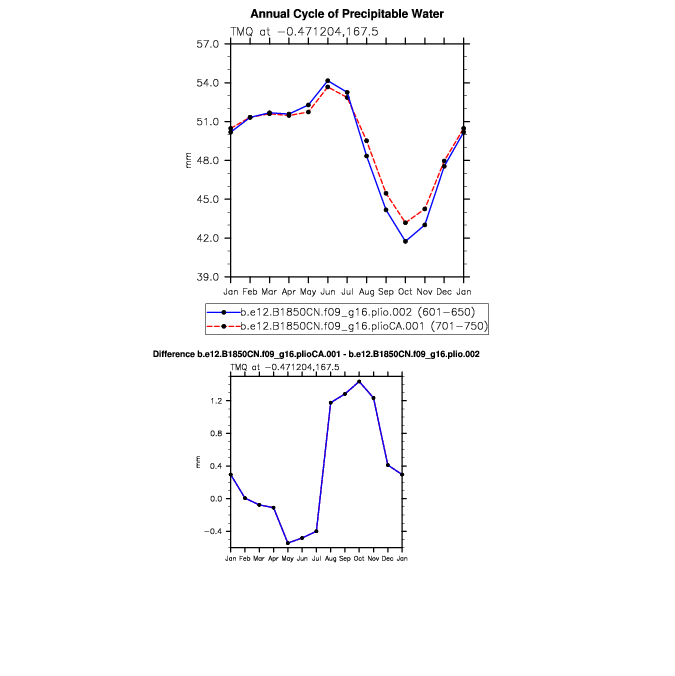 Annual Cycle of Precipitable Water

TMQ at −0.471204,167.5

57.0
54.0
51.0
48.0
45.0
42.0
39.0

mm

Jan Feb Mar Apr May Jun Jul Aug Sep Oct Nov Dec Jan

b.e12.B1850CN.f09_g16.plio.002 (601−650)
b.e12.B1850CN.f09_g16.plioCA.001 (701−750)

Difference b.e12.B1850CN.f09_g16.plioCA.001 - b.e12.B1850CN.f09_g16.plio.002

TMQ at −0.471204,167.5

1.2
0.8
0.4
0.0
−0.4

mm

Jan Feb Mar Apr May Jun Jul Aug Sep Oct Nov Dec Jan